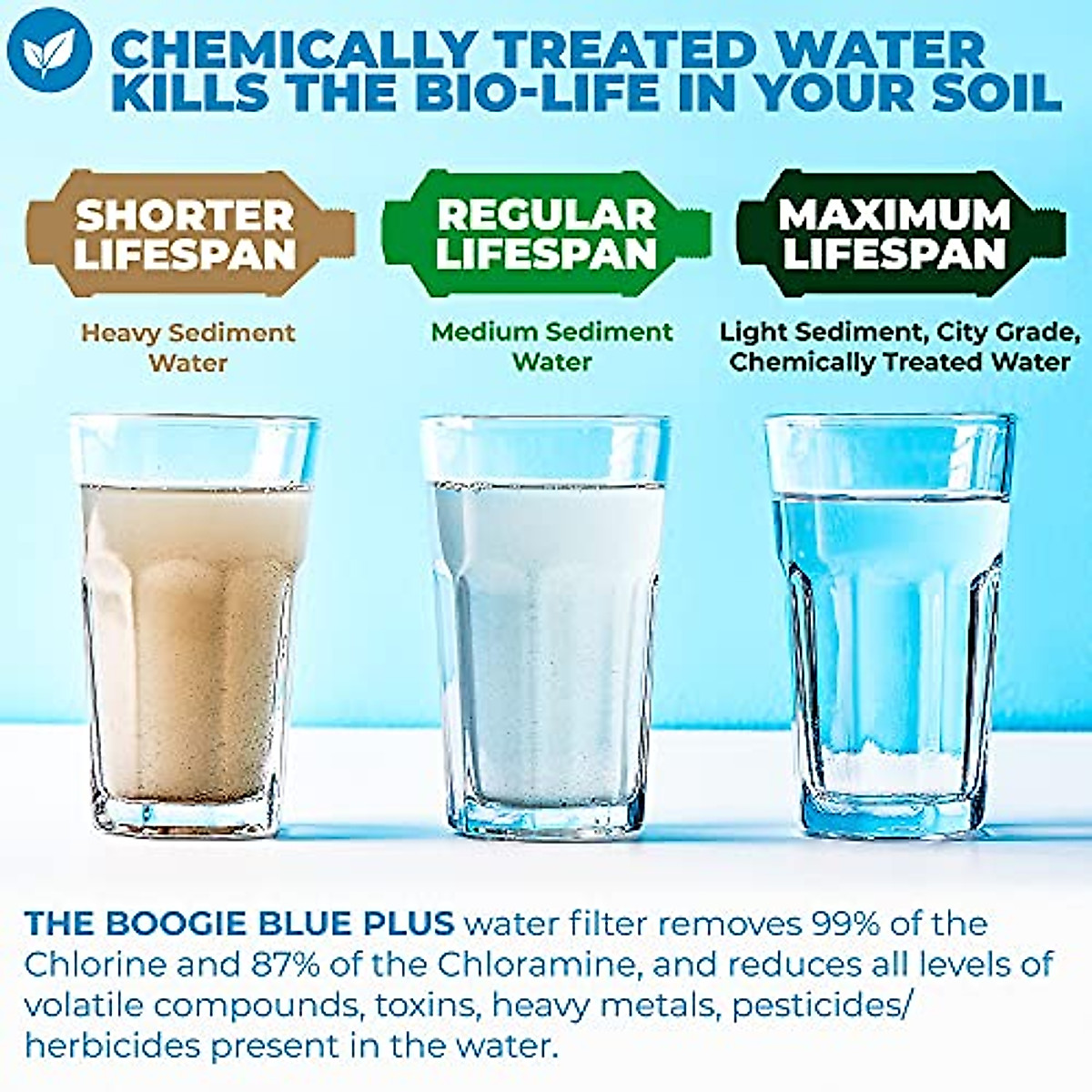 CHEMICALLY TREATED WATER KILLS THE BIO-LIFE IN YOUR SOIL

SHORTER LIFESPAN

Heavy Sediment Water

REGULAR LIFESPAN

Medium Sediment Water

MAXIMUM LIFESPAN

Light Sediment, City Grade, Chemically Treated Water

THE BOOGIE BLUE PLUS water filter removes 99% of the Chlorine and 87% of the Chloramine, and reduces all levels of volatile compounds, toxins, heavy metals, pesticides/ herbicides present in the water.